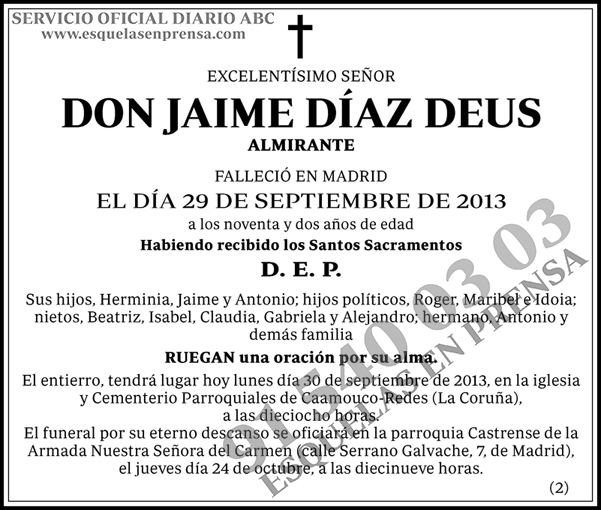 SERVICIO OFICIAL DIARIO ABC
www.esquelasenprensa.com

EXCELENTÍSIMO SEÑOR
DON JAIME DÍAZ DEUS
ALMIRANTE

FALLECIÓ EN MADRID
EL DÍA 29 DE SEPTIEMBRE DE 2013
a los noventa y dos años de edad
Habiendo recibido los Santos Sacramentos
D. E. P.

Sus hijos, Herminia, Jaime y Antonio; hijos políticos, Roger, Maribel e Idoia; nietos, Beatriz, Isabel, Claudia, Gabriela y Alejandro; hermano, Antonio y demás familia

RUEGAN una oración por su alma.

El entierro, tendrá lugar hoy lunes día 30 de septiembre de 2013, en la iglesia y Cementerio Parroquiales de Caamouco-Redes (La Coruña), a las dieciocho horas.
El funeral por su eterno descanso se oficiará en la parroquia Castrense de la Armada Nuestra Señora del Carmen (calle Serrano Galvache, 7, de Madrid), el jueves día 24 de octubre, a las diecinueve horas.

(2)

91 540 03 03
ESQUELAS EN PRENSA